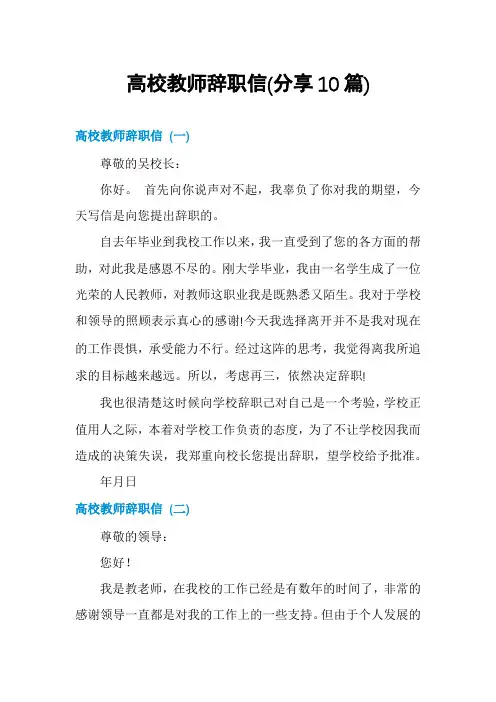 高校教师辞职信(分享10篇)

高校教师辞职信（一）

尊敬的吴校长：

你好。 首先向你说声对不起，我辜负了你对我的期望，今天写信是向您提出辞职的。

自去年毕业到我校工作以来，我一直受到了您的各方面的帮助，对此我是感恩不尽的。刚大学毕业，我由一名学生成了一位光荣的人民教师，对教师这职业我是既熟悉又陌生。我对于学校和领导的照顾表示真心的感谢!今天我选择离开并不是我对现在的工作畏惧，承受能力不行。经过这阵的思考，我觉得离我所追求的目标越来越远。所以，考虑再三，依然决定辞职!

我也很清楚这时候向学校辞职已对自己是一个考验，学校正值用人之际，本着对学校工作负责的态度，为了不让学校因我而造成的决策失误，我郑重向校长您提出辞职，望学校给予批准。

年月日

高校教师辞职信（二）

尊敬的领导：

您好！

我是教老师，在我校的工作已经是有数年的时间了，非常的感谢领导一直都是对我的工作上的一些支持。但由于个人发展的